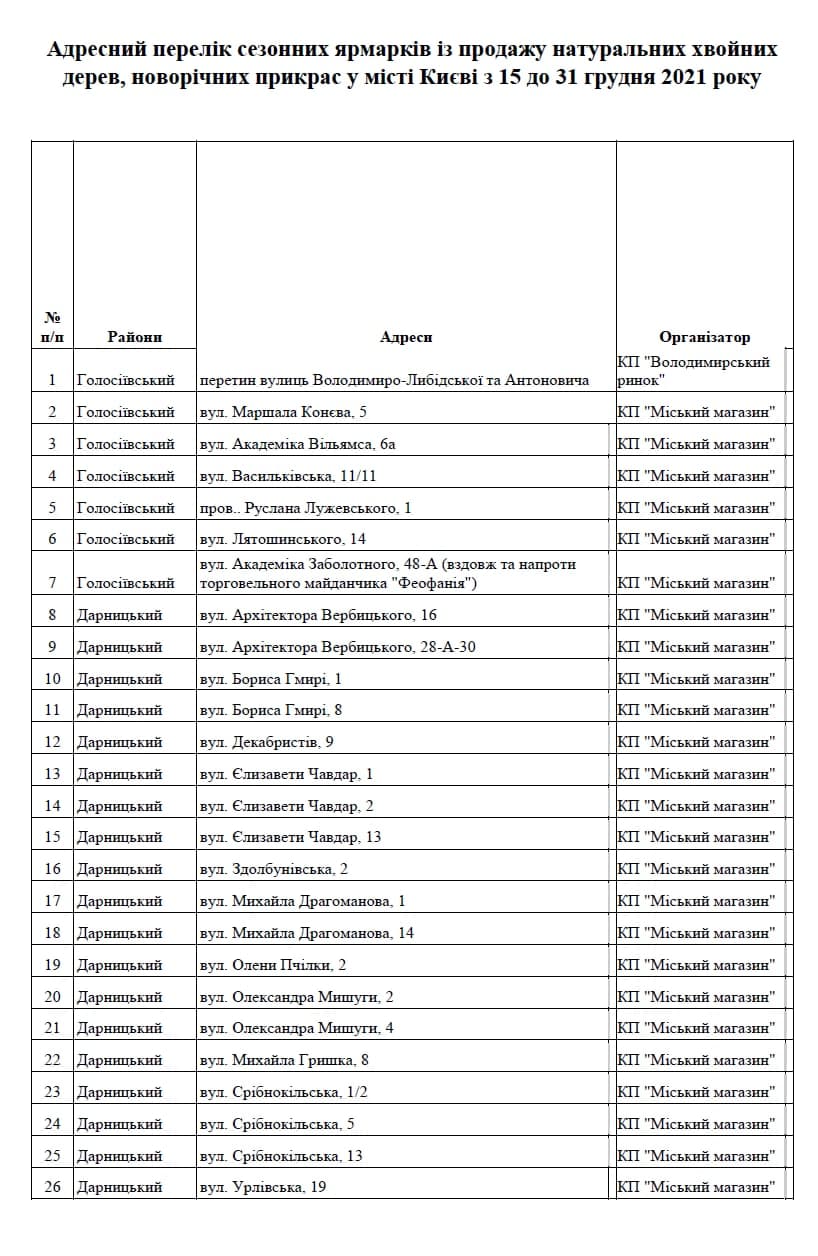 Адресний перелік сезонних ярмарків із продажу натуральних хвойних дерев, новорічних прикрас у місті Києві з 15 до 31 грудня 2021 року

| № п/п | Райони | Адреси | Організатор |
|---|---|---|---|
| 1 | Голосіївський | перетин вулиць Володимиро-Либідської та Антоновича | КП "Володимирський ринок" |
| 2 | Голосіївський | вул. Маршала Конєва, 5 | КП "Міський магазин" |
| 3 | Голосіївський | вул. Академіка Вільямса, 6а | КП "Міський магазин" |
| 4 | Голосіївський | вул. Васильківська, 11/11 | КП "Міський магазин" |
| 5 | Голосіївський | пров.. Руслана Лужевського, 1 | КП "Міський магазин" |
| 6 | Голосіївський | вул. Лятошинського, 14 | КП "Міський магазин" |
| 7 | Голосіївський | вул. Академіка Заболотного, 48-А (вздовж та напроти торговельного майданчика "Феофанія") | КП "Міський магазин" |
| 8 | Дарницький | вул. Архітектора Вербицького, 16 | КП "Міський магазин" |
| 9 | Дарницький | вул. Архітектора Вербицького, 28-А-30 | КП "Міський магазин" |
| 10 | Дарницький | вул. Бориса Гмирі, 1 | КП "Міський магазин" |
| 11 | Дарницький | вул. Бориса Гмирі, 8 | КП "Міський магазин" |
| 12 | Дарницький | вул. Декабристів, 9 | КП "Міський магазин" |
| 13 | Дарницький | вул. Єлизавети Чавдар, 1 | КП "Міський магазин" |
| 14 | Дарницький | вул. Єлизавети Чавдар, 2 | КП "Міський магазин" |
| 15 | Дарницький | вул. Єлизавети Чавдар, 13 | КП "Міський магазин" |
| 16 | Дарницький | вул. Здолбунівська, 2 | КП "Міський магазин" |
| 17 | Дарницький | вул. Михайла Драгоманова, 1 | КП "Міський магазин" |
| 18 | Дарницький | вул. Михайла Драгоманова, 14 | КП "Міський магазин" |
| 19 | Дарницький | вул. Олени Пчілки, 2 | КП "Міський магазин" |
| 20 | Дарницький | вул. Олександра Мишуги, 2 | КП "Міський магазин" |
| 21 | Дарницький | вул. Олександра Мишуги, 4 | КП "Міський магазин" |
| 22 | Дарницький | вул. Михайла Гришка, 8 | КП "Міський магазин" |
| 23 | Дарницький | вул. Срібнокільська, 1/2 | КП "Міський магазин" |
| 24 | Дарницький | вул. Срібнокільська, 5 | КП "Міський магазин" |
| 25 | Дарницький | вул. Срібнокільська, 13 | КП "Міський магазин" |
| 26 | Дарницький | вул. Урлівська, 19 | КП "Міський магазин" |